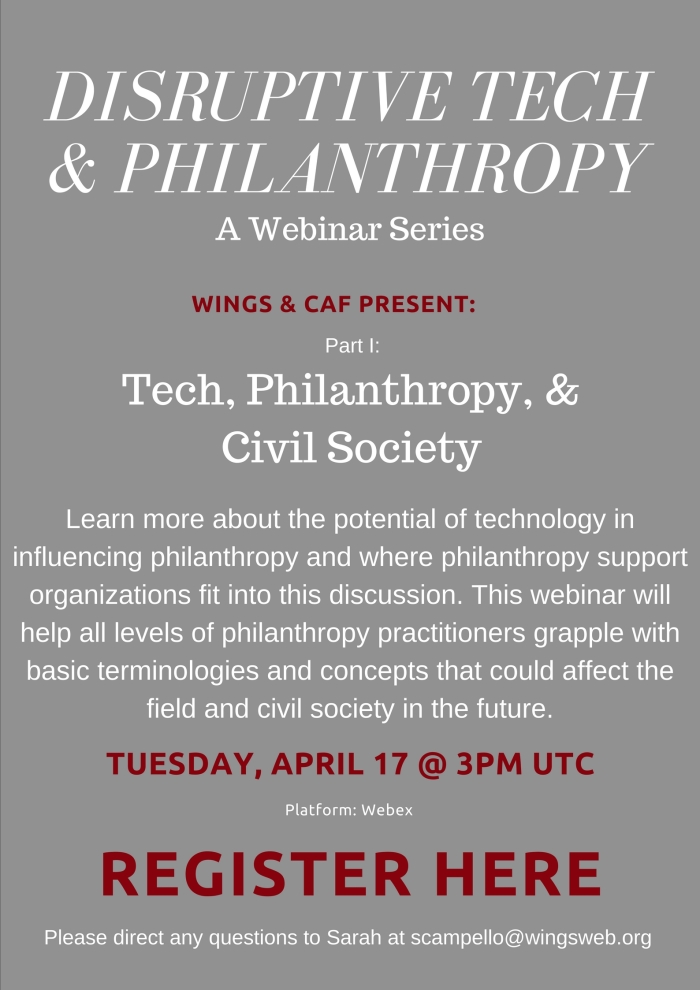 DISRUPTIVE TECH & PHILANTHROPY
A Webinar Series

WINGS & CAF PRESENT:

Part I:

Tech, Philanthropy, & Civil Society

Learn more about the potential of technology in influencing philanthropy and where philanthropy support organizations fit into this discussion. This webinar will help all levels of philanthropy practitioners grapple with basic terminologies and concepts that could affect the field and civil society in the future.

TUESDAY, APRIL 17 @ 3PM UTC

Platform: Webex

REGISTER HERE

Please direct any questions to Sarah at scampello@wingsweb.org